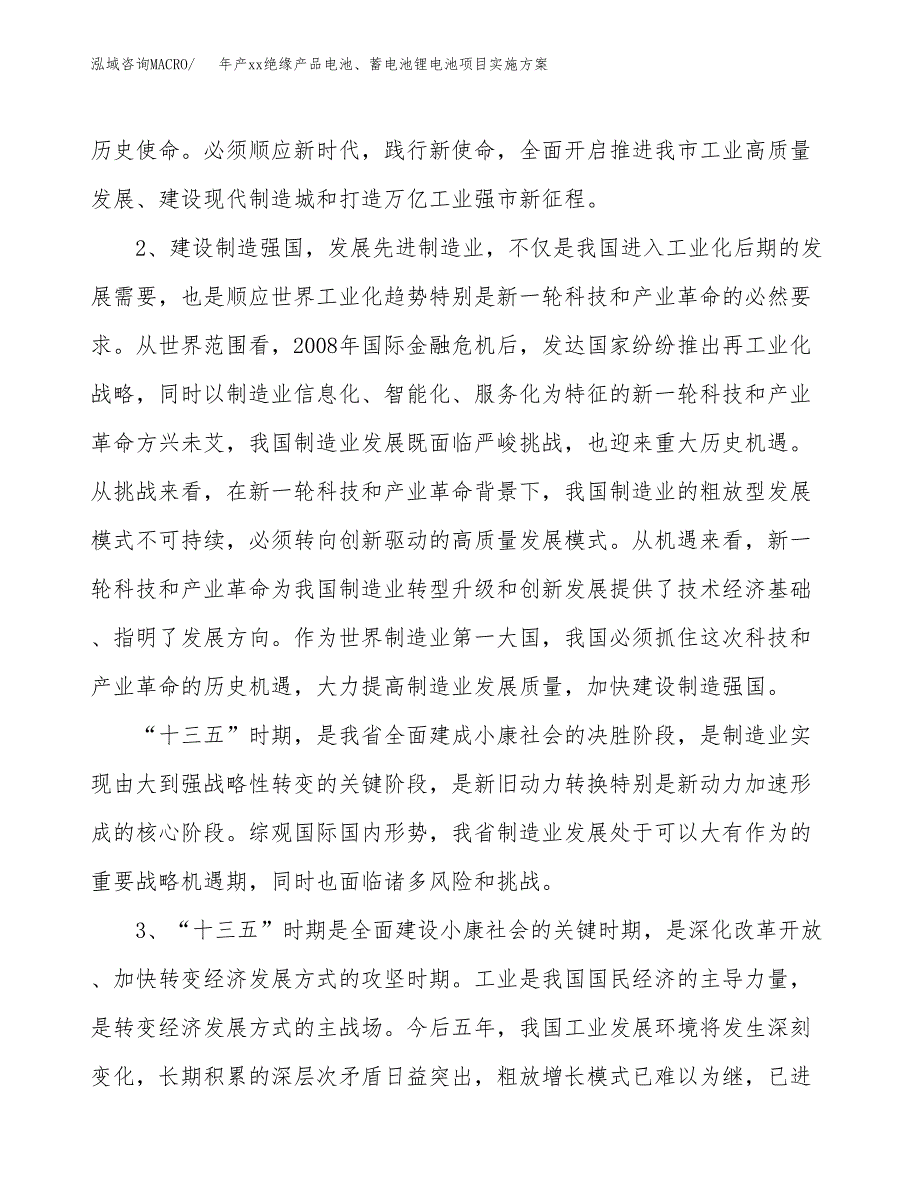 泓域咨询MACRO/　年产xx绝缘产品电池、蓄电池锂电池项目实施方案

历史使命。必须顺应新时代，践行新使命，全面开启推进我市工业高质量发展、建设现代制造城和打造万亿工业强市新征程。

2、建设制造强国，发展先进制造业，不仅是我国进入工业化后期的发展需要，也是顺应世界工业化趋势特别是新一轮科技和产业革命的必然要求。从世界范围看，2008年国际金融危机后，发达国家纷纷推出再工业化战略，同时以制造业信息化、智能化、服务化为特征的新一轮科技和产业革命方兴未艾，我国制造业发展既面临严峻挑战，也迎来重大历史机遇。从挑战来看，在新一轮科技和产业革命背景下，我国制造业的粗放型发展模式不可持续，必须转向创新驱动的高质量发展模式。从机遇来看，新一轮科技和产业革命为我国制造业转型升级和创新发展提供了技术经济基础、指明了发展方向。作为世界制造业第一大国，我国必须抓住这次科技和产业革命的历史机遇，大力提高制造业发展质量，加快建设制造强国。

“十三五”时期，是我省全面建成小康社会的决胜阶段，是制造业实现由大到强战略性转变的关键阶段，是新旧动力转换特别是新动力加速形成的核心阶段。综观国际国内形势，我省制造业发展处于可以大有作为的重要战略机遇期，同时也面临诸多风险和挑战。

3、“十三五”时期是全面建设小康社会的关键时期，是深化改革开放、加快转变经济发展方式的攻坚时期。工业是我国国民经济的主导力量，是转变经济发展方式的主战场。今后五年，我国工业发展环境将发生深刻变化，长期积累的深层次矛盾日益突出，粗放增长模式已难以为继，已进